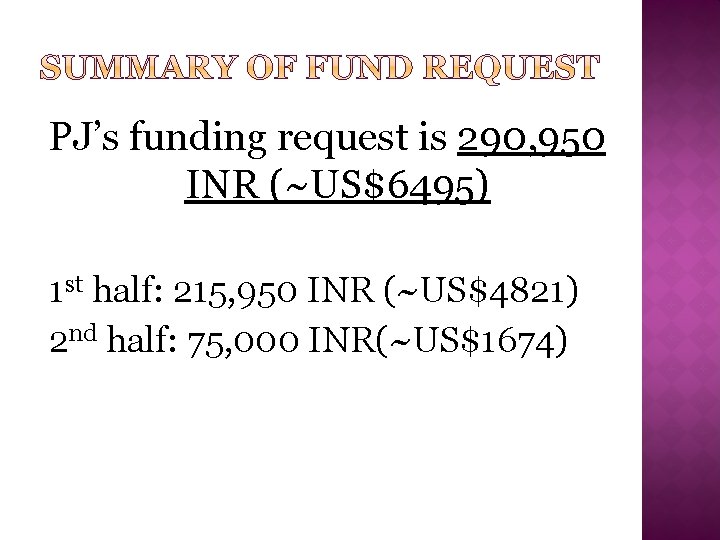 SUMMARY OF FUND REQUEST

PJ's funding request is 290,950 INR (~US$6495)

1st half: 215,950 INR (~US$4821)
2nd half: 75,000 INR(~US$1674)